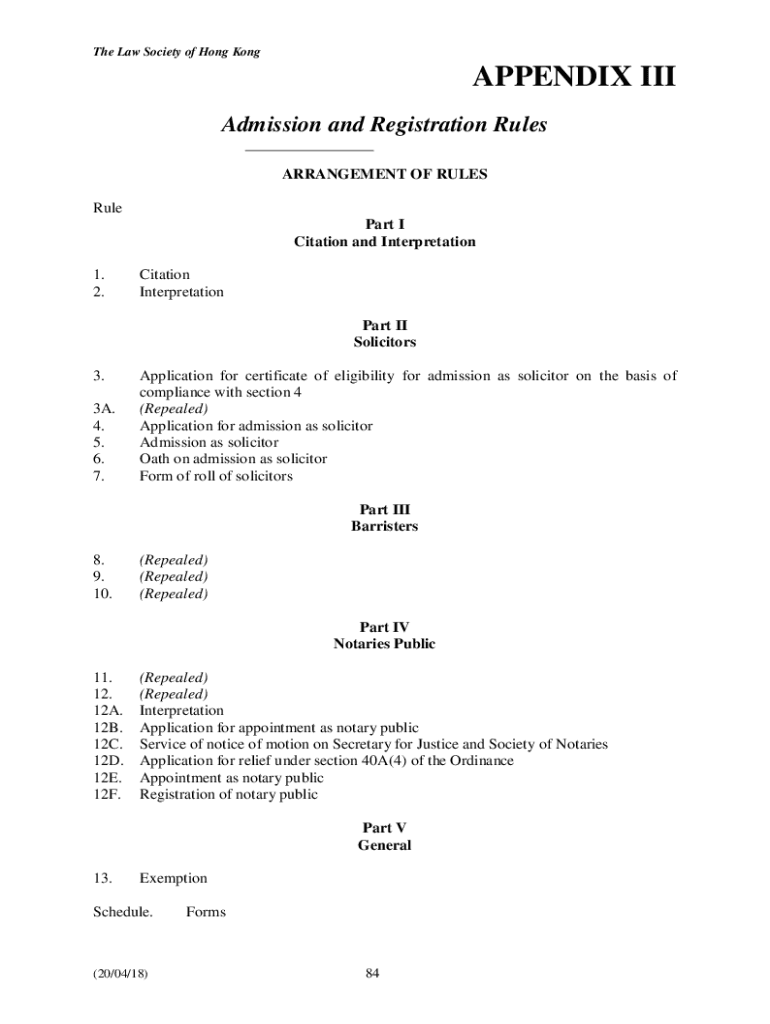 The Law Society of Hong Kong

APPENDIX III

Admission and Registration Rules

ARRANGEMENT OF RULES

Rule

Part I
Citation and Interpretation

1. Citation
2. Interpretation

Part II
Solicitors

3. Application for certificate of eligibility for admission as solicitor on the basis of compliance with section 4
3A. (Repealed)
4. Application for admission as solicitor
5. Admission as solicitor
6. Oath on admission as solicitor
7. Form of roll of solicitors

Part III
Barristers

8. (Repealed)
9. (Repealed)
10. (Repealed)

Part IV
Notaries Public

11. (Repealed)
12. (Repealed)
12A. Interpretation
12B. Application for appointment as notary public
12C. Service of notice of motion on Secretary for Justice and Society of Notaries
12D. Application for relief under section 40A(4) of the Ordinance
12E. Appointment as notary public
12F. Registration of notary public

Part V
General

13. Exemption

Schedule. Forms

(20/04/18) 84